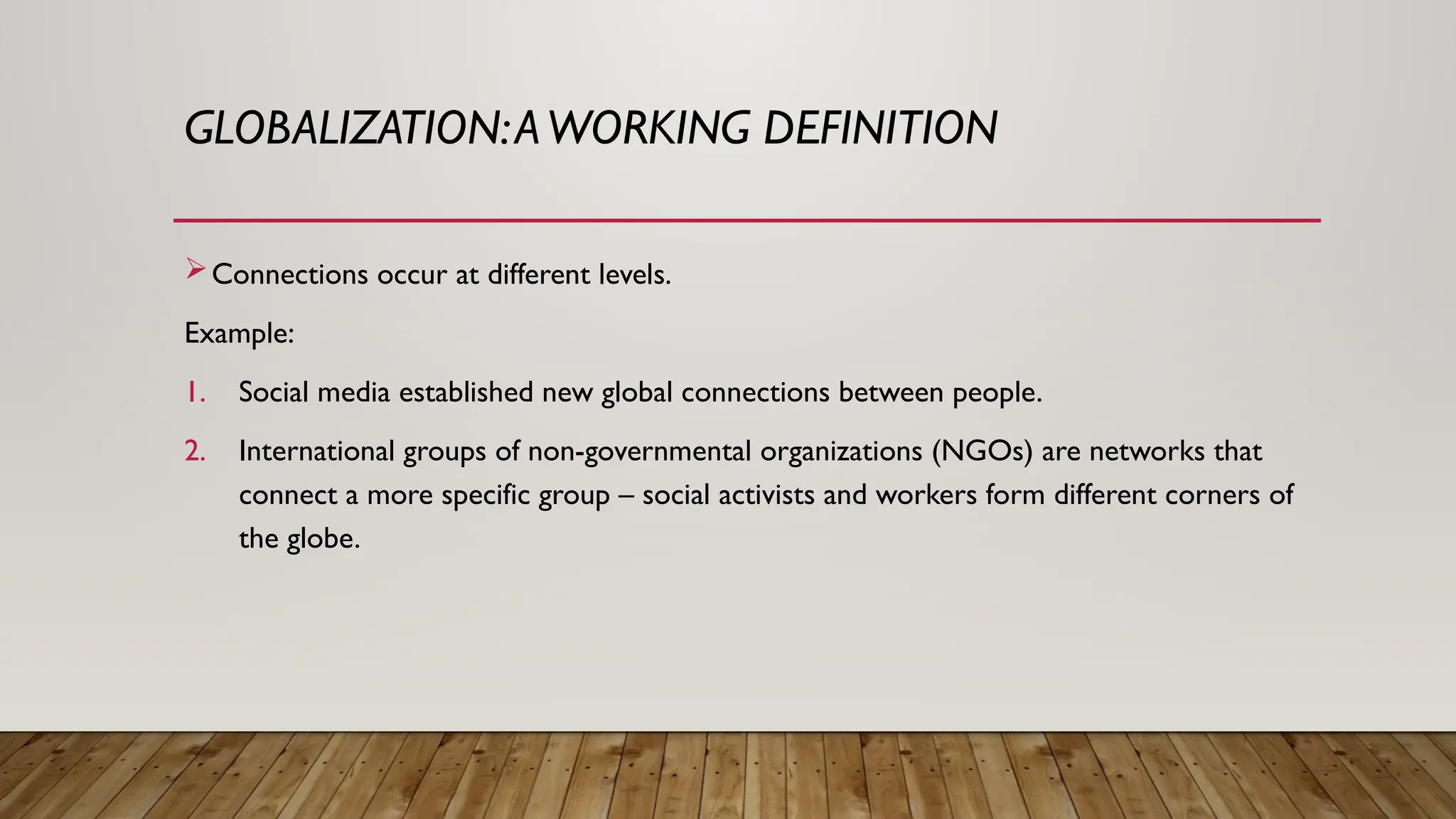 GLOBALIZATION: A WORKING DEFINITION

➢ Connections occur at different levels.

Example:

1. Social media established new global connections between people.

2. International groups of non-governmental organizations (NGOs) are networks that connect a more specific group – social activists and workers form different corners of the globe.